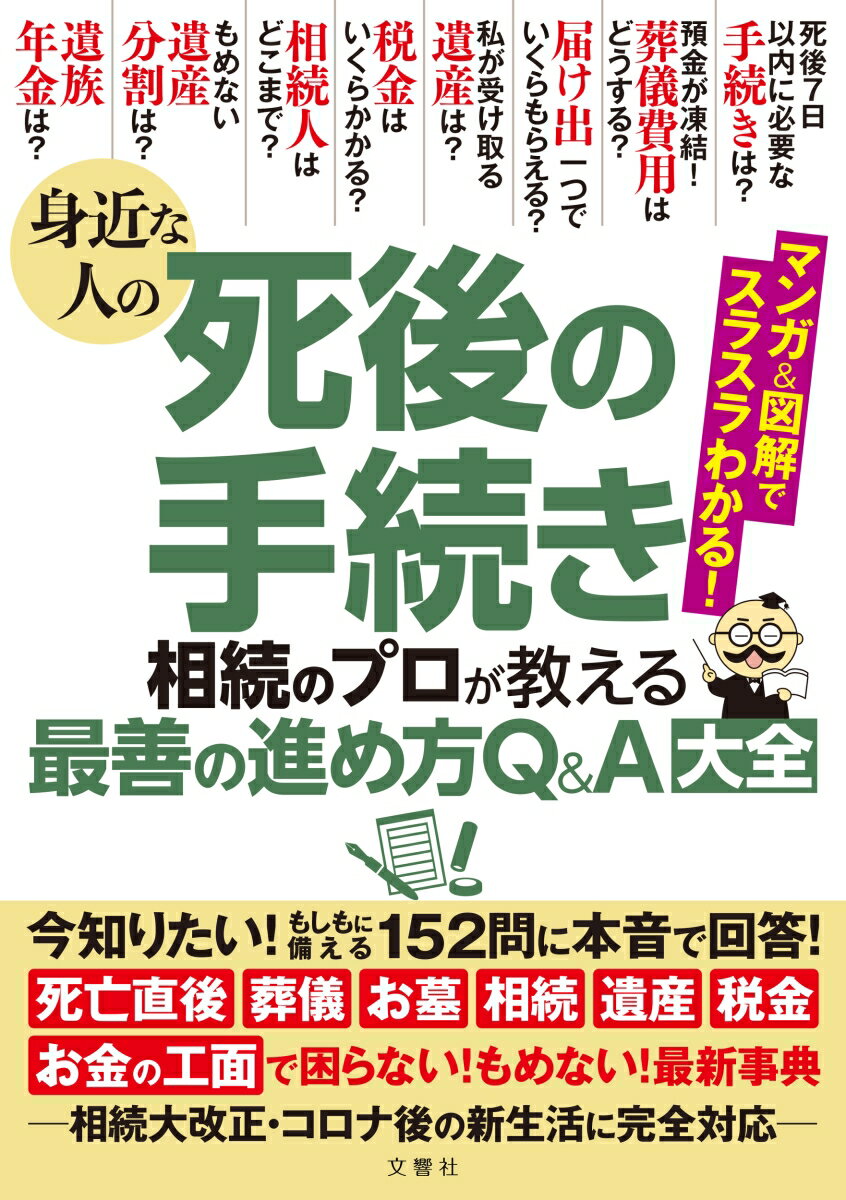 死後7日以内に必要な手続きは?

預金が凍結!葬儀費用はどうする?

届け出一つでいくらもらえる?

私が受け取る遺産は?

税金はいくらかかる?

相続人はどこまで?

もめない遺産分割は?

遺族年金は?

身近な人の

死後の手続き

マンガ&図解でスラスラわかる!

相続のプロが教える
最善の進め方Q&A大全

今知りたい!もしもに備える152問に本音で回答!

死亡直後 葬儀 お墓 相続 遺産 税金

お金の工面で困らない!もめない!最新事典

―相続大改正・コロナ後の新生活に完全対応―

文響社